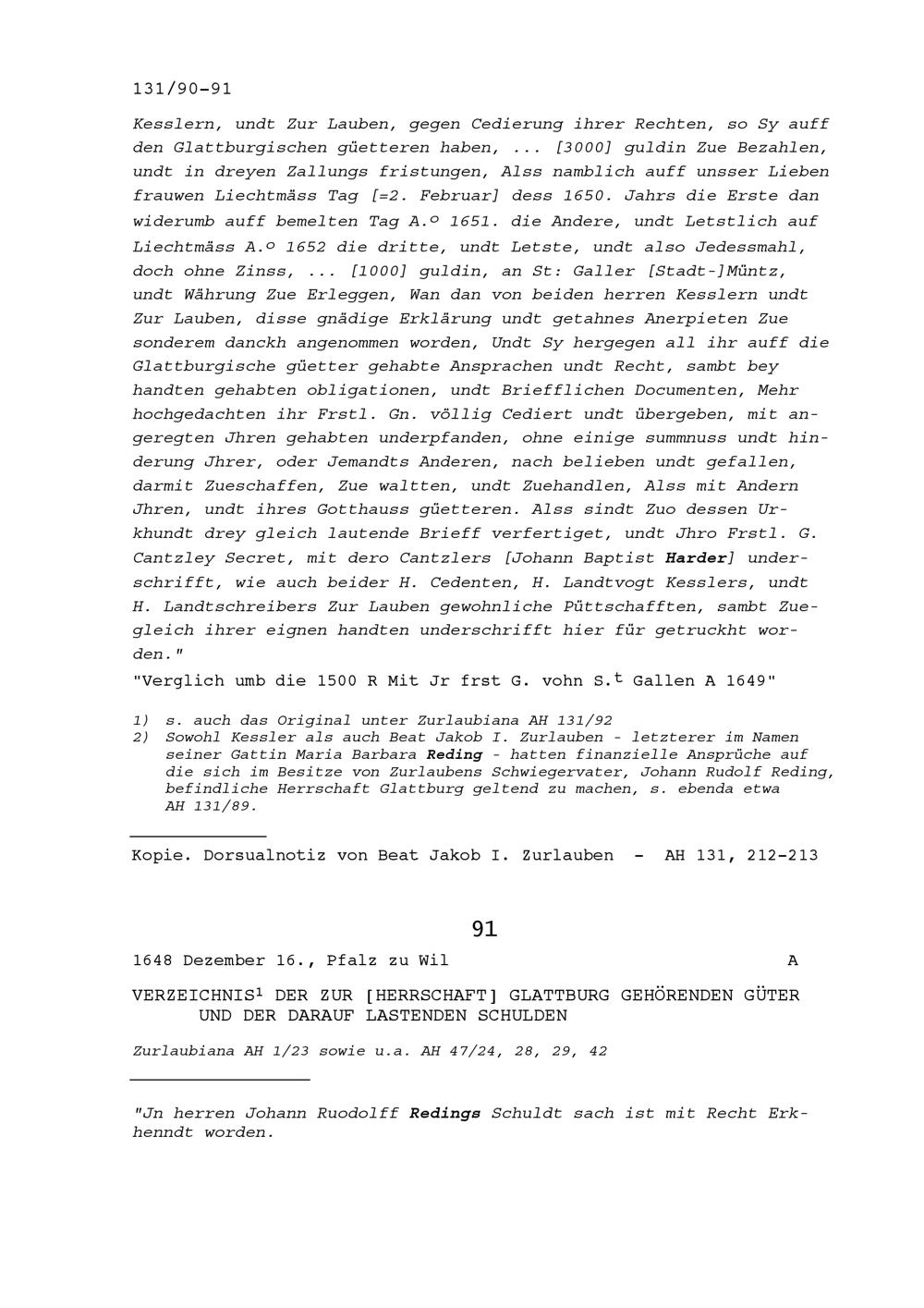 131/90-91

Kesslern, undt Zur Lauben, gegen Cedierung ihrer Rechten, so Sy auff den Glattburgischen güetteren haben, ... [3000] guldin Zue Bezahlen, undt in dreyen Zallungs fristungen, Alss namblich auff unsser Lieben frauwen Liechtmäss Tag [=2. Februar] dess 1650. Jahrs die Erste dan widerumb auff bemelten Tag A.º 1651. die Andere, undt Letstlich auf Liechtmäss A.º 1652 die dritte, undt Letste, undt also Jedessmahl, doch ohne Zinss, ... [1000] guldin, an St: Galler [Stadt-]Müntz, undt Währung Zue Erleggen, Wan dan von beiden herren Kesslern undt Zur Lauben, disse gnädige Erklärung undt getahnes Anerpieten Zue sonderem danckh angenommen worden, Undt Sy hergegen all ihr auff die Glattburgische güetter gehabte Ansprachen undt Recht, sambt bey handten gehabten obligationen, undt Briefflichen Documenten, Mehr hochgedachten ihr Frstl. Gn. völlig Cediert undt übergeben, mit angeregten Jhren gehabten underpfanden, ohne einige summnuss undt hinderung Jhrer, oder Jemandts Anderen, nach belieben undt gefallen, darmit Zueschaffen, Zue waltten, undt Zuehandlen, Alss mit Andern Jhren, undt ihres Gotthauss güetteren. Alss sindt Zuo dessen Urkhundt drey gleich lautende Brieff verfertiget, undt Jhro Frstl. G. Cantzley Secret, mit dero Cantzlers [Johann Baptist Harder] underschrifft, wie auch beider H. Cedenten, H. Landtvogt Kesslers, undt H. Landtschreibers Zur Lauben gewohnliche Püttschafften, sambt Zuegleich ihrer eignen handten underschrifft hier für getruckht worden."

"Verglich umb die 1500 R Mit Jr frst G. vohn S.$^{t}$ Gallen A 1649"

1) s. auch das Original unter Zurlaubiana AH 131/92
2) Sowohl Kessler als auch Beat Jakob I. Zurlauben - letzterer im Namen seiner Gattin Maria Barbara Reding - hatten finanzielle Ansprüche auf die sich im Besitze von Zurlaubens Schwiegervater, Johann Rudolf Reding, befindliche Herrschaft Glattburg geltend zu machen, s. ebenda etwa AH 131/89.

Kopie. Dorsualnotiz von Beat Jakob I. Zurlauben - AH 131, 212-213

91

1648 Dezember 16., Pfalz zu Wil A

VERZEICHNIS$^{1}$ DER ZUR [HERRSCHAFT] GLATTBURG GEHÖRENDEN GÜTER UND DER DARAUF LASTENDEN SCHULDEN

Zurlaubiana AH 1/23 sowie u.a. AH 47/24, 28, 29, 42

"Jn herren Johann Ruodolff Redings Schuldt sach ist mit Recht Erkhenndt worden.